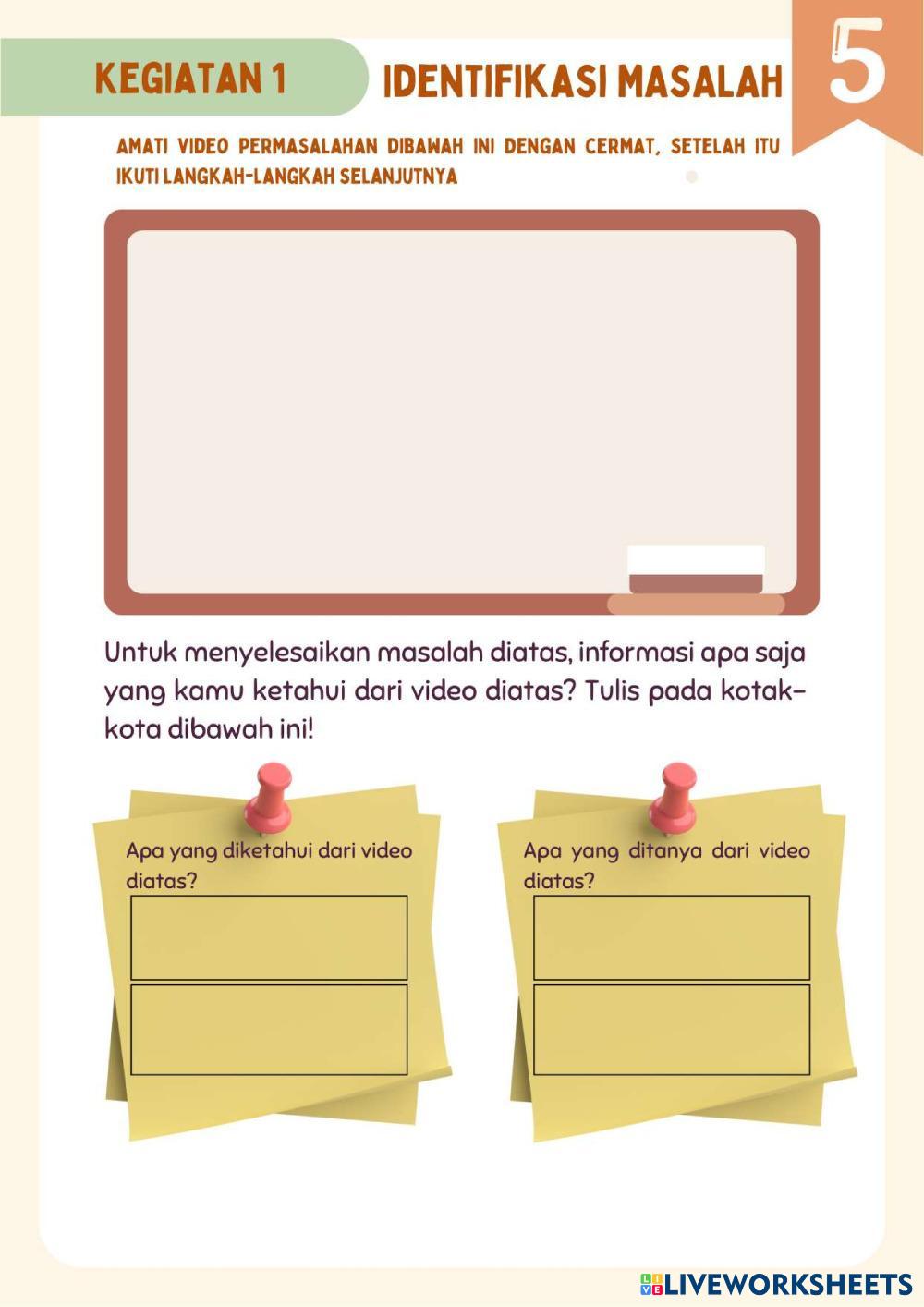 KEGIATAN 1

IDENTIFIKASI MASALAH

5

AMATI VIDEO PERMASALAHAN DIBAWAH INI DENGAN CERMAT, SETELAH ITU IKUTI LANGKAH-LANGKAH SELANJUTNYA

Untuk menyelesaikan masalah diatas, informasi apa saja yang kamu ketahui dari video diatas? Tulis pada kotak-kota dibawah ini!

Apa yang diketahui dari video diatas?

Apa yang ditanya dari video diatas?

LIVEWORKSHEETS